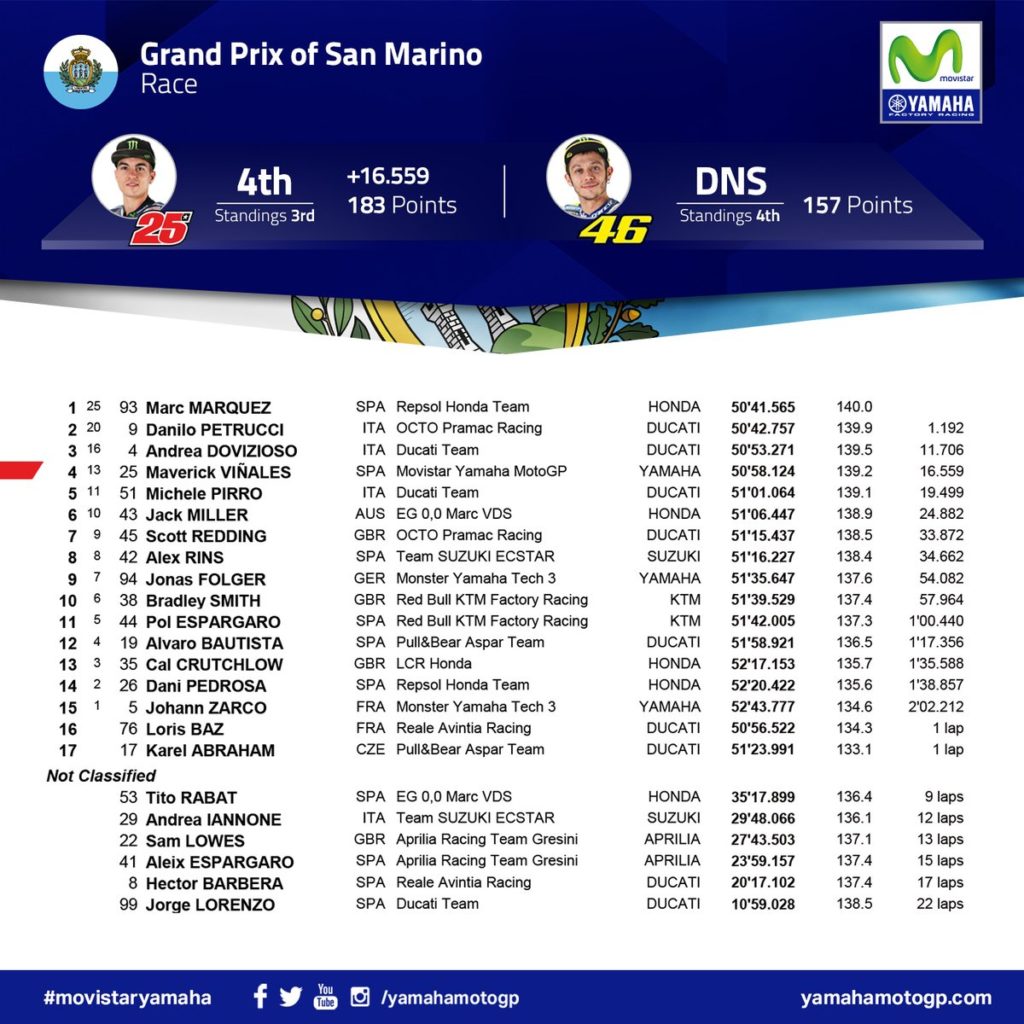 Grand Prix of San Marino
Race

movistar
YAMAHA
FACTORY RACING

25
4th
Standings 3rd
+16.559
183 Points

46
DNS
Standings 4th
157 Points

| | | | | | | | | | |
|---|---|---|---|---|---|---|---|---|---|
| 1 | 25 | 93 | Marc MARQUEZ | SPA | Repsol Honda Team | HONDA | 50'41.565 | 140.0 | |
| 2 | 20 | 9 | Danilo PETRUCCI | ITA | OCTO Pramac Racing | DUCATI | 50'42.757 | 139.9 | 1.192 |
| 3 | 16 | 4 | Andrea DOVIZIOSO | ITA | Ducati Team | DUCATI | 50'53.271 | 139.5 | 11.706 |
| 4 | 13 | 25 | Maverick VIÑALES | SPA | Movistar Yamaha MotoGP | YAMAHA | 50'58.124 | 139.2 | 16.559 |
| 5 | 11 | 51 | Michele PIRRO | ITA | Ducati Team | DUCATI | 51'01.064 | 139.1 | 19.499 |
| 6 | 10 | 43 | Jack MILLER | AUS | EG 0,0 Marc VDS | HONDA | 51'06.447 | 138.9 | 24.882 |
| 7 | 9 | 45 | Scott REDDING | GBR | OCTO Pramac Racing | DUCATI | 51'15.437 | 138.5 | 33.872 |
| 8 | 8 | 42 | Alex RINS | SPA | Team SUZUKI ECSTAR | SUZUKI | 51'16.227 | 138.4 | 34.662 |
| 9 | 7 | 94 | Jonas FOLGER | GER | Monster Yamaha Tech 3 | YAMAHA | 51'35.647 | 137.6 | 54.082 |
| 10 | 6 | 38 | Bradley SMITH | GBR | Red Bull KTM Factory Racing | KTM | 51'39.529 | 137.4 | 57.964 |
| 11 | 5 | 44 | Pol ESPARGARO | SPA | Red Bull KTM Factory Racing | KTM | 51'42.005 | 137.3 | 1'00.440 |
| 12 | 4 | 19 | Alvaro BAUTISTA | SPA | Pull&Bear Aspar Team | DUCATI | 51'58.921 | 136.5 | 1'17.356 |
| 13 | 3 | 35 | Cal CRUTCHLOW | GBR | LCR Honda | HONDA | 52'17.153 | 135.7 | 1'35.588 |
| 14 | 2 | 26 | Dani PEDROSA | SPA | Repsol Honda Team | HONDA | 52'20.422 | 135.6 | 1'38.857 |
| 15 | 1 | 5 | Johann ZARCO | FRA | Monster Yamaha Tech 3 | YAMAHA | 52'43.777 | 134.6 | 2'02.212 |
| 16 | | 76 | Loris BAZ | FRA | Reale Avintia Racing | DUCATI | 50'56.522 | 134.3 | 1 lap |
| 17 | | 17 | Karel ABRAHAM | CZE | Pull&Bear Aspar Team | DUCATI | 51'23.991 | 133.1 | 1 lap |
| Not Classified | | | | | | | | | |
| | | 53 | Tito RABAT | SPA | EG 0,0 Marc VDS | HONDA | 35'17.899 | 136.4 | 9 laps |
| | | 29 | Andrea IANNONE | ITA | Team SUZUKI ECSTAR | SUZUKI | 29'48.066 | 136.1 | 12 laps |
| | | 22 | Sam LOWES | GBR | Aprilia Racing Team Gresini | APRILIA | 27'43.503 | 137.1 | 13 laps |
| | | 41 | Aleix ESPARGARO | SPA | Aprilia Racing Team Gresini | APRILIA | 23'59.157 | 137.4 | 15 laps |
| | | 8 | Hector BARBERA | SPA | Reale Avintia Racing | DUCATI | 20'17.102 | 137.4 | 17 laps |
| | | 99 | Jorge LORENZO | SPA | Ducati Team | DUCATI | 10'59.028 | 138.5 | 22 laps |

#movistaryamaha
You Tube
/yamahamotogp
yamahamotogp.com